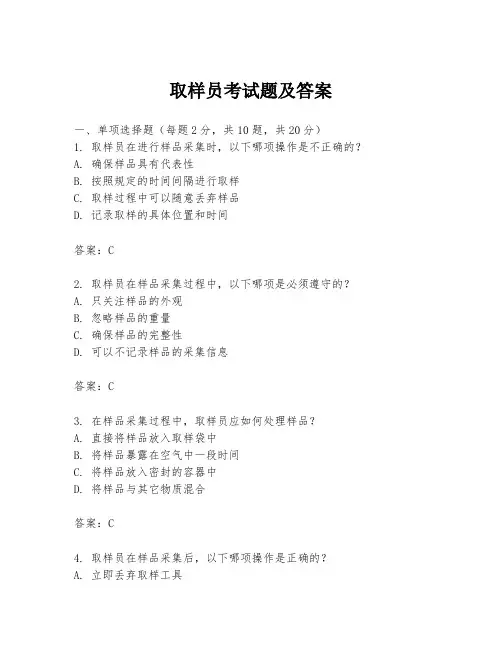 取样员考试题及答案

一、单项选择题（每题2分，共10题，共20分）
1. 取样员在进行样品采集时，以下哪项操作是不正确的？
A. 确保样品具有代表性
B. 按照规定的时间间隔进行取样
C. 取样过程中可以随意丢弃样品
D. 记录取样的具体位置和时间

答案：C

2. 取样员在样品采集过程中，以下哪项是必须遵守的？
A. 只关注样品的外观
B. 忽略样品的重量
C. 确保样品的完整性
D. 可以不记录样品的采集信息

答案：C

3. 在样品采集过程中，取样员应如何处理样品？
A. 直接将样品放入取样袋中
B. 将样品暴露在空气中一段时间
C. 将样品放入密封的容器中
D. 将样品与其它物质混合

答案：C

4. 取样员在样品采集后，以下哪项操作是正确的？
A. 立即丢弃取样工具